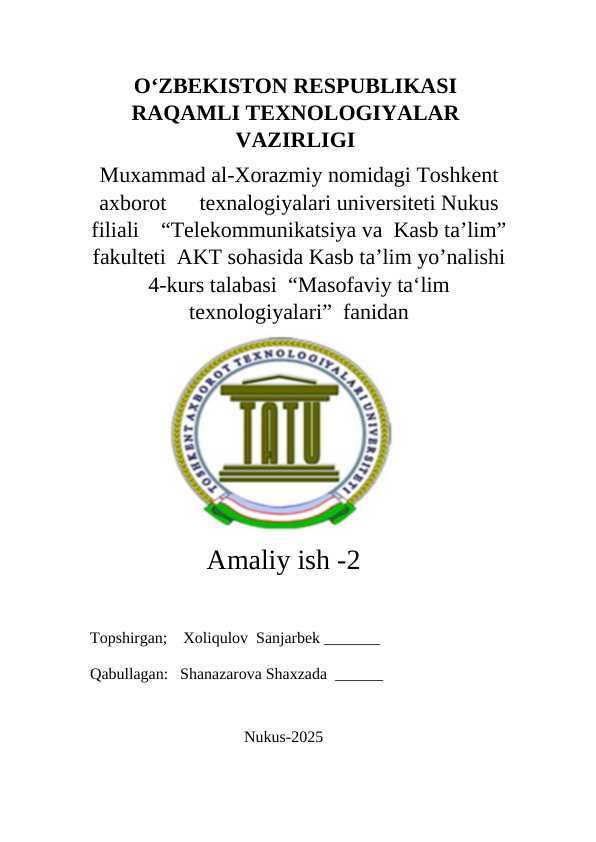 O‘ZBEKISTON RESPUBLIKASI RAQAMLI TEXNOLOGIYALAR VAZIRLIGI

Muxammad al-Xorazmiy nomidagi Toshkent axborot texnalogiyalari universiteti Nukus filiali “Telekommunikatsiya va Kasb ta’lim” fakulteti AKT sohasida Kasb ta’lim yo’nalishi 4-kurs talabasi “Masofaviy ta‘lim texnologiyalari” fanidan

TOSHKENT AXBOROT TEXNOLOGIYALARI UNIVERSITETI

TATU

Amaliy ish -2

Topshirgan; Xoliqulov Sanjarbek _______

Qabullagan: Shanazarova Shaxzada ______

Nukus-2025